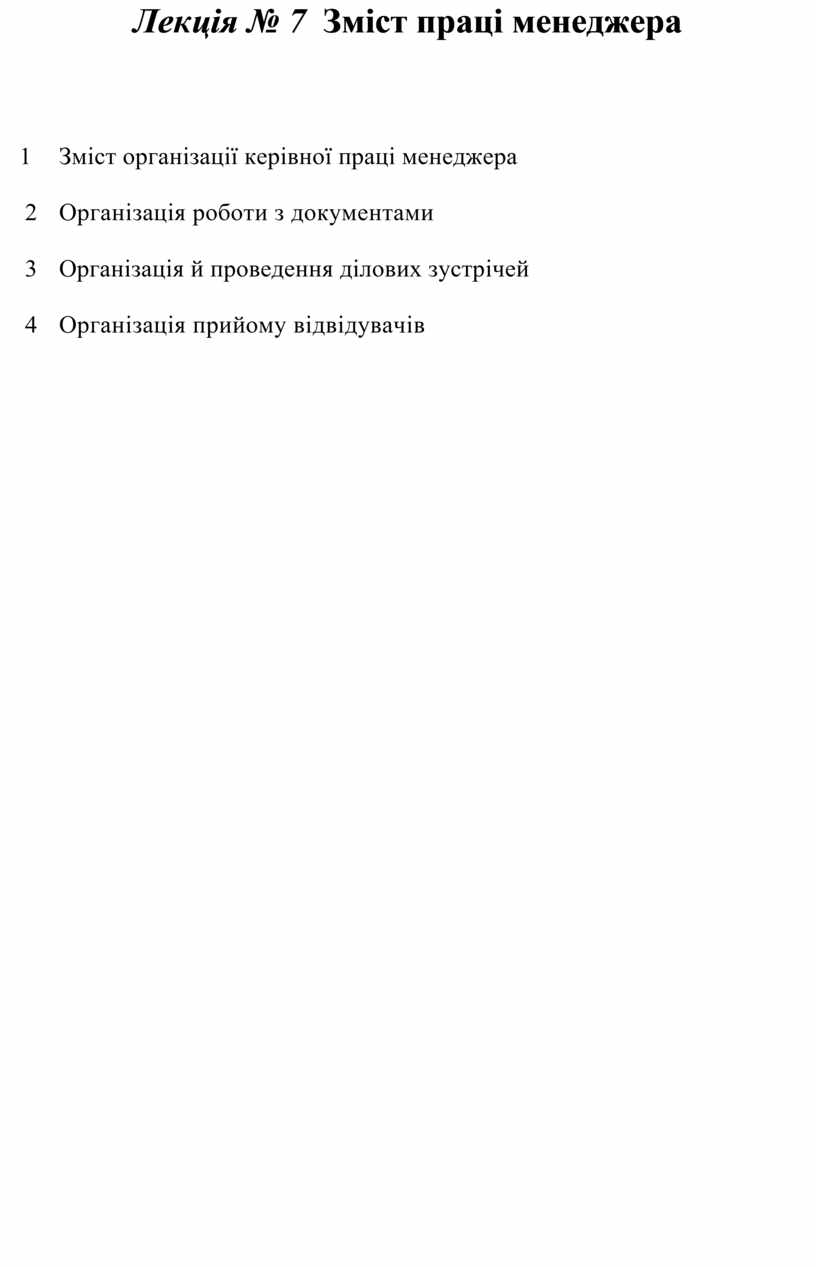 Лекція № 7 Зміст праці менеджера

1 Зміст організації керівної праці менеджера

2 Організація роботи з документами

3 Організація й проведення ділових зустрічей

4 Організація прийому відвідувачів